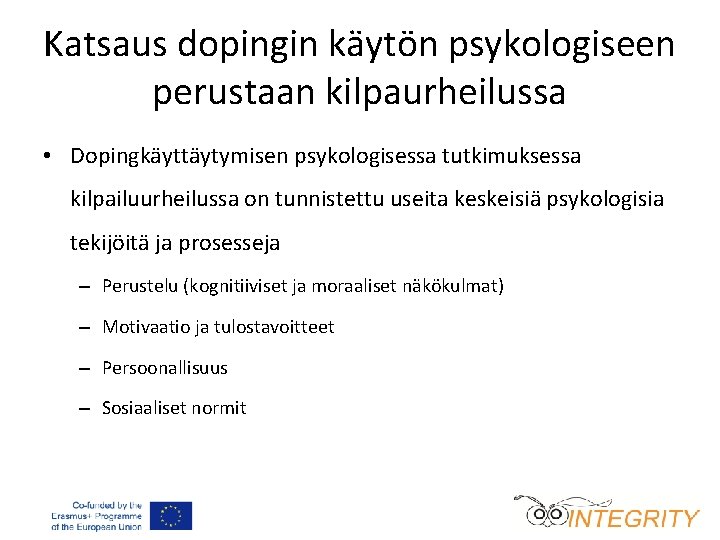 Katsaus dopingin käytön psykologiseen perustaan kilpaurheilussa

• Dopingkäyttäytymisen psykologisessa tutkimuksessa kilpailuurheilussa on tunnistettu useita keskeisiä psykologisia tekijöitä ja prosesseja

– Perustelu (kognitiiviset ja moraaliset näkökulmat)

– Motivaatio ja tulostavoitteet

– Persoonallisuus

– Sosiaaliset normit

Co-funded by the Erasmus+ Programme of the European Union

INTEGRITY